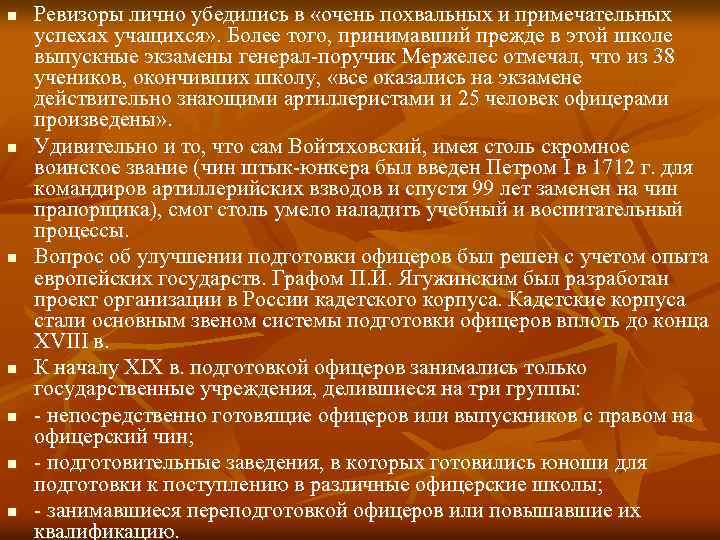 Ревизоры лично убедились в «очень похвальных и примечательных успехах учащихся». Более того, принимавший прежде в этой школе выпускные экзамены генерал-поручик Мержелес отмечал, что из 38 учеников, окончивших школу, «все оказались на экзамене действительно знающими артиллеристами и 25 человек офицерами произведены».

Удивительно и то, что сам Войтяховский, имея столь скромное воинское звание (чин штык-юнкера был введен Петром I в 1712 г. для командиров артиллерийских взводов и спустя 99 лет заменен на чин прапорщика), смог столь умело наладить учебный и воспитательный процессы.

Вопрос об улучшении подготовки офицеров был решен с учетом опыта европейских государств. Графом П.И. Ягужинским был разработан проект организации в России кадетского корпуса. Кадетские корпуса стали основным звеном системы подготовки офицеров вплоть до конца XVIII в.

К началу XIX в. подготовкой офицеров занимались только государственные учреждения, делившиеся на три группы:

- непосредственно готовящие офицеров или выпускников с правом на офицерский чин;

- подготовительные заведения, в которых готовились юноши для подготовки к поступлению в различные офицерские школы;

- занимавшиеся переподготовкой офицеров или повышавшие их квалификацию.